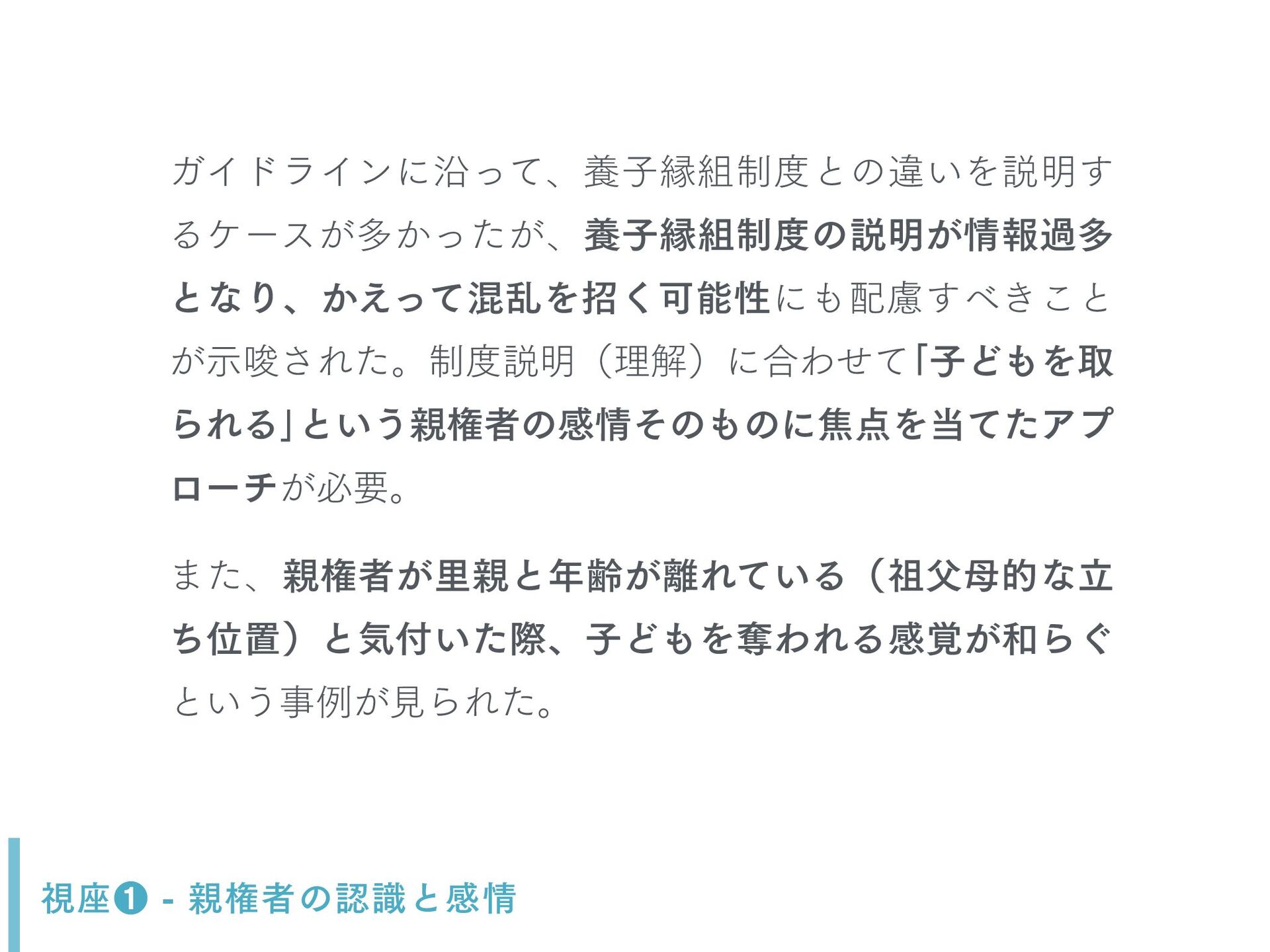 ガイドラインに沿って、養子縁組制度との違いを説明するケースが多かったが、養子縁組制度の説明が情報過多となり、かえって混乱を招く可能性にも配慮すべきことが示唆された。制度説明（理解）に合わせて「子どもを取られる」という親権者の感情そのものに焦点を当てたアプローチが必要。

また、親権者が里親と年齢が離れている（祖父母的な立ち位置）と気付いた際、子どもを奪われる感覚が和らぐという事例が見られた。

視座❶ - 親権者の認識と感情